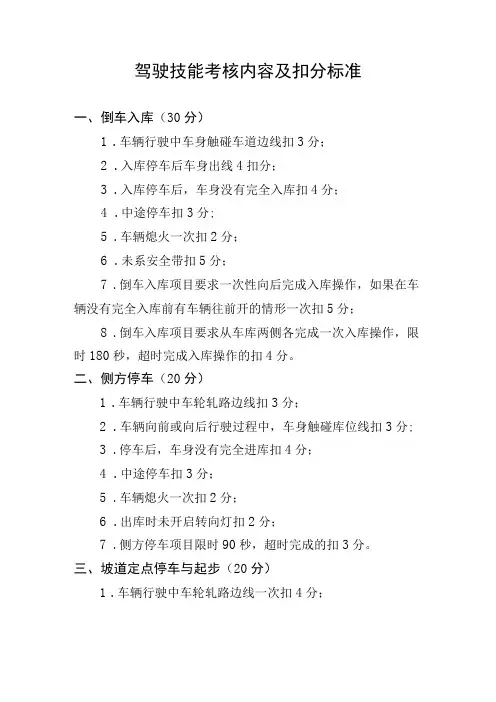 驾驶技能考核内容及扣分标准

一、倒车入库（30 分）

1．车辆行驶中车身触碰车道边线扣 3 分；

2．入库停车后车身出线 4 扣分；

3．入库停车后，车身没有完全入库扣 4 分；

4．中途停车扣 3 分；

5．车辆熄火一次扣 2 分；

6．未系安全带扣 5 分；

7．倒车入库项目要求一次性向后完成入库操作，如果在车辆没有完全入库前有车辆往前开的情形一次扣 5 分；

8．倒车入库项目要求从车库两侧各完成一次入库操作，限时 180 秒，超时完成入库操作的扣 4 分。

二、侧方停车（20 分）

1．车辆行驶中车轮轧路边线扣 3 分；

2．车辆向前或向后行驶过程中，车身触碰库位线扣 3 分；

3．停车后，车身没有完全进库扣 4 分；

4．中途停车扣 3 分；

5．车辆熄火一次扣 2 分；

6．出库时未开启转向灯扣 2 分；

7．侧方停车项目限时 90 秒，超时完成的扣 3 分。

三、坡道定点停车与起步（20 分）

1．车辆行驶中车轮轧路边线一次扣 4 分；